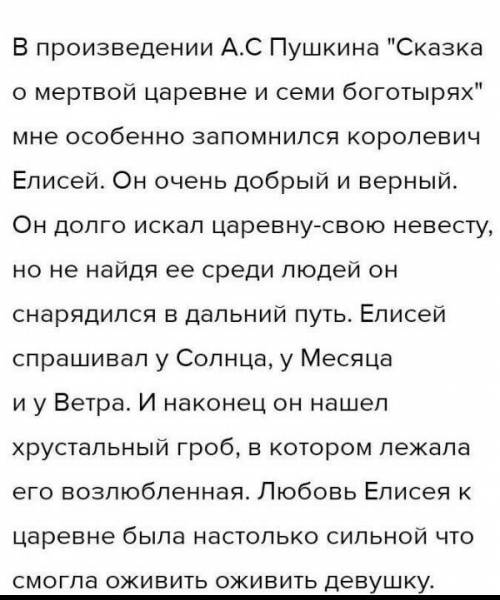 В произведении А.С Пушкина "Сказка о мертвой царевне и семи боготырях" мне особенно запомнился королевич Елисей. Он очень добрый и верный. Он долго искал царевну-свою невесту, но не найдя ее среди людей он снарядился в дальний путь. Елисей спрашивал у Солнца, у Месяца и у Ветра. И наконец он нашел хрустальный гроб, в котором лежала его возлюбленная. Любовь Елисея к царевне была настолько сильной что смогла оживить оживить девушку.